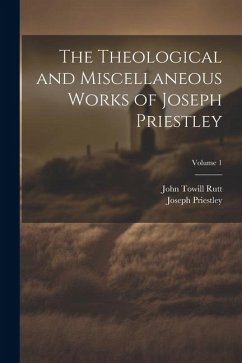 The Theological and Miscellaneous Works of Joseph Priestley

Volume 1

John Towill Rutt
Joseph Priestley